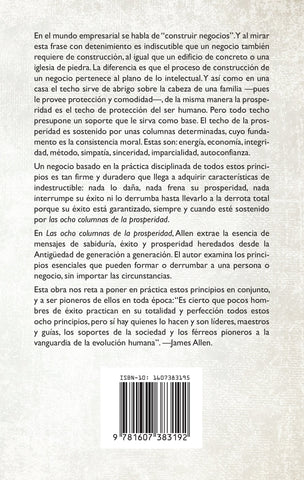 En el mundo empresarial se habla de "construir negocios". Y al mirar esta frase con detenimiento es indiscutible que un negocio también requiere de construcción, al igual que un edificio de concreto o una iglesia de piedra. La diferencia es que el proceso de construcción de un negocio pertenece al plano de lo intelectual. Y así como en una casa el techo sirve de abrigo sobre la cabeza de una familia —pues le provee protección y comodidad—, de la misma manera la prosperidad es el techo de protección del ser humano. Pero todo techo presupone un soporte que le sirva como base. El techo de la prosperidad es sostenido por unas columnas determinadas, cuyo fundamento es la consistencia moral. Estas son: energía, economía, integridad, método, simpatía, sinceridad, imparcialidad, autoconfianza.

Un negocio basado en la práctica disciplinada de todos estos principios es tan firme y duradero que llega a adquirir características de indestructible: nada lo daña, nada frena su prosperidad, nada interrumpe su éxito ni lo derrumba hasta llevarlo a la derrota total porque su éxito está garantizado, siempre y cuando esté sostenido por las ocho columnas de la prosperidad.

En Las ocho columnas de la prosperidad, Allen extrae la esencia de mensajes de sabiduría, éxito y prosperidad heredados desde la Antigüedad de generación a generación. El autor examina los principios esenciales que pueden formar o derrumbar a una persona o negocio, sin importar las circunstancias.

Esta obra nos reta a poner en práctica estos principios en conjunto, y a ser pioneros de ellos en toda época: "Es cierto que pocos hombres de éxito practican en su totalidad y perfección todos estos ocho principios, pero sí hay quienes lo hacen y son líderes, maestros y guías, los soportes de la sociedad y los férreos pioneros a la vanguardia de la evolución humana". —James Allen.

ISBN-10: 1607383195

9 781607 383192